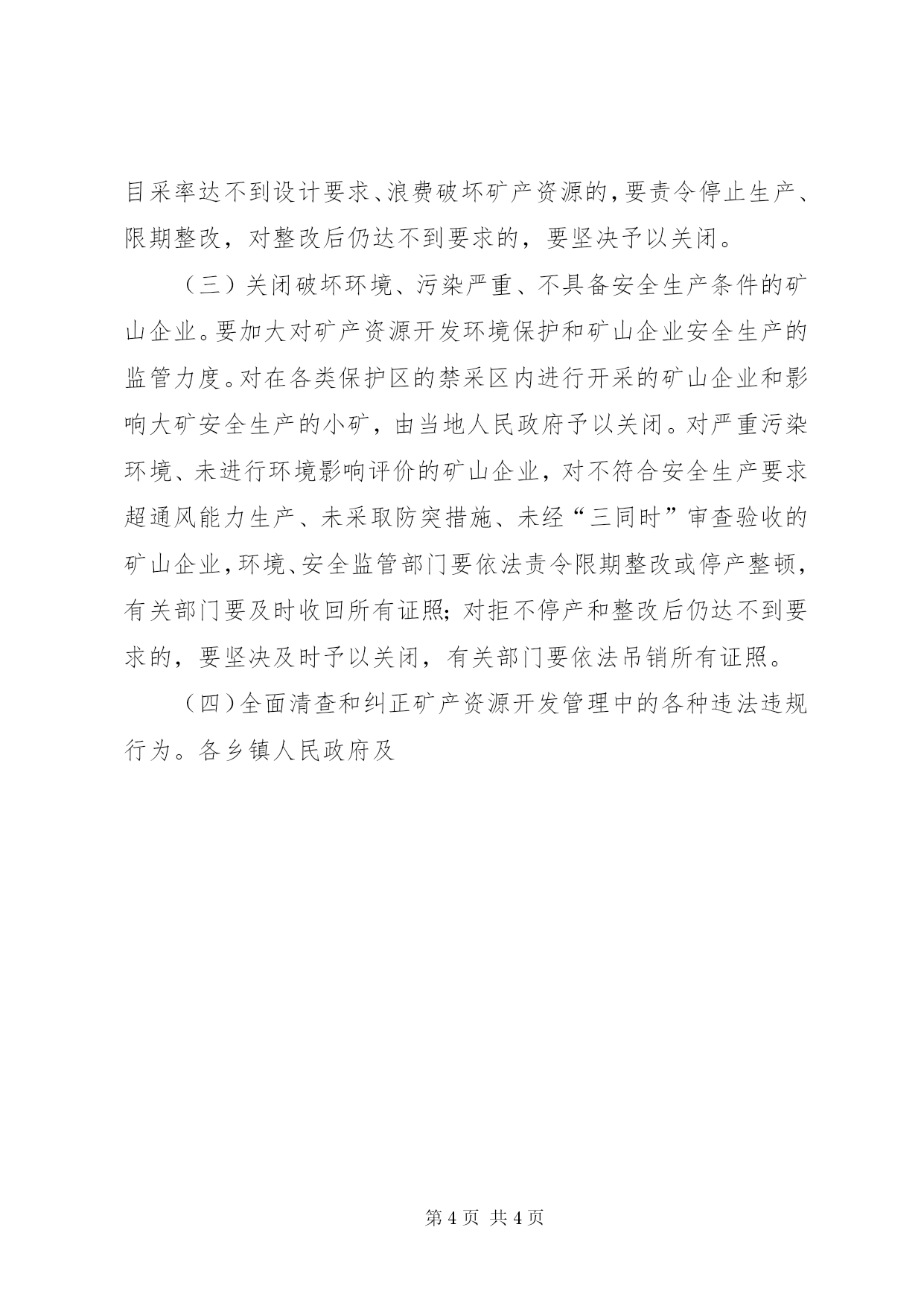 目采率达不到设计要求、浪费破坏矿产资源的，要责令停止生产、限期整改，对整改后仍达不到要求的，要坚决予以关闭。

（三）关闭破坏环境、污染严重、不具备安全生产条件的矿山企业。要加大对矿产资源开发环境保护和矿山企业安全生产的监管力度。对在各类保护区的禁采区内进行开采的矿山企业和影响大矿安全生产的小矿，由当地人民政府予以关闭。对严重污染环境、未进行环境影响评价的矿山企业，对不符合安全生产要求超通风能力生产、未采取防突措施、未经“三同时”审查验收的矿山企业，环境、安全监管部门要依法责令限期整改或停产整顿，有关部门要及时收回所有证照；对拒不停产和整改后仍达不到要求的，要坚决及时予以关闭，有关部门要依法吊销所有证照。

（四）全面清查和纠正矿产资源开发管理中的各种违法违规行为。各乡镇人民政府及

第 4 页 共 4 页